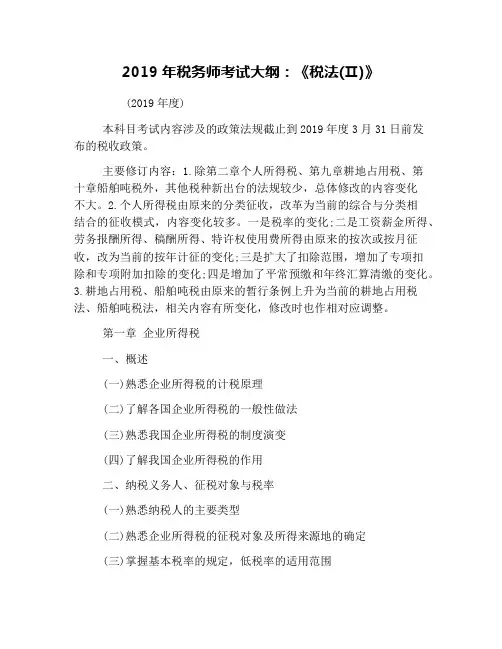 2019 年税务师考试大纲：《税法(II)》

(2019 年度)

本科目考试内容涉及的政策法规截止到 2019 年度 3 月 31 日前发布的税收政策。

主要修订内容：1.除第二章个人所得税、第九章耕地占用税、第十章船舶吨税外，其他税种新出台的法规较少，总体修改的内容变化不大。2.个人所得税由原来的分类征收，改革为当前的综合与分类相结合的征收模式，内容变化较多。一是税率的变化;二是工资薪金所得、劳务报酬所得、稿酬所得、特许权使用费所得由原来的按次或按月征收，改为当前的按年计征的变化;三是扩大了扣除范围，增加了专项扣除和专项附加扣除的变化;四是增加了平常预缴和年终汇算清缴的变化。3.耕地占用税、船舶吨税由原来的暂行条例上升为当前的耕地占用税法、船舶吨税法，相关内容有所变化，修改时也作相对应调整。

第一章 企业所得税

一、概述

(一)熟悉企业所得税的计税原理

(二)了解各国企业所得税的一般性做法

(三)熟悉我国企业所得税的制度演变

(四)了解我国企业所得税的作用

二、纳税义务人、征税对象与税率

(一)熟悉纳税人的主要类型

(二)熟悉企业所得税的征税对象及所得来源地的确定

(三)掌握基本税率的规定，低税率的适用范围